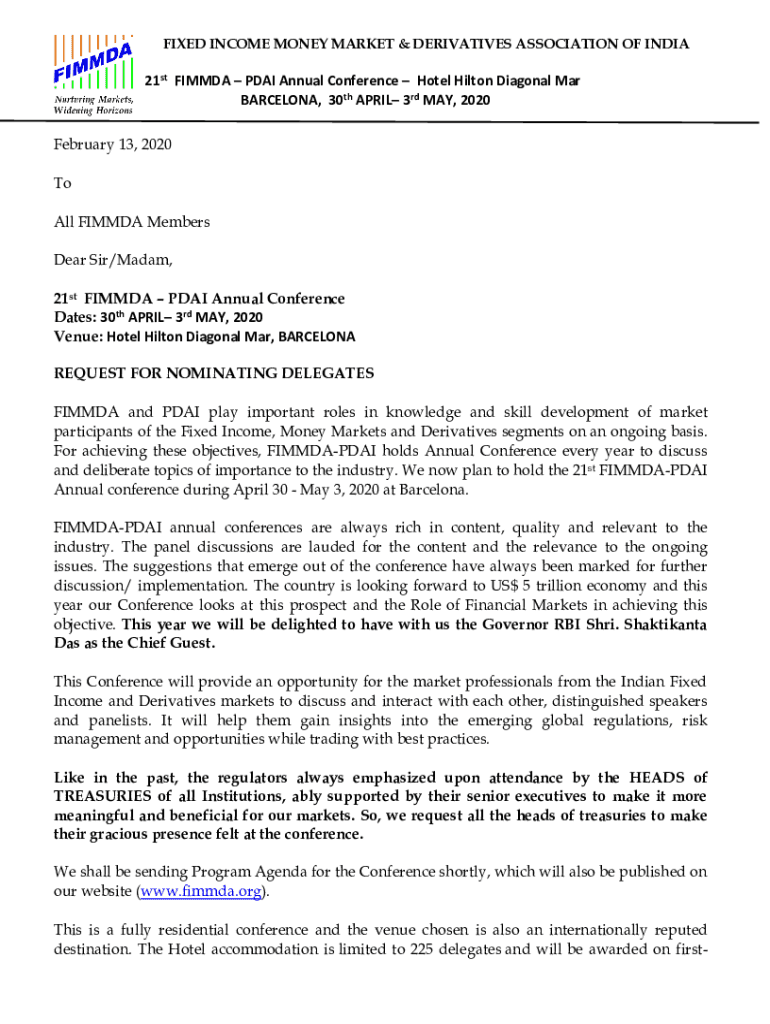 FIMMDA
Nurturing Markets, Widening Horizons

FIXED INCOME MONEY MARKET & DERIVATIVES ASSOCIATION OF INDIA

21st FIMMDA – PDAI Annual Conference – Hotel Hilton Diagonal Mar BARCELONA, 30th APRIL– 3rd MAY, 2020

February 13, 2020

To

All FIMMDA Members

Dear Sir/Madam,

21st FIMMDA – PDAI Annual Conference
Dates: 30th APRIL– 3rd MAY, 2020
Venue: Hotel Hilton Diagonal Mar, BARCELONA

REQUEST FOR NOMINATING DELEGATES

FIMMDA and PDAI play important roles in knowledge and skill development of market participants of the Fixed Income, Money Markets and Derivatives segments on an ongoing basis. For achieving these objectives, FIMMDA-PDAI holds Annual Conference every year to discuss and deliberate topics of importance to the industry. We now plan to hold the 21st FIMMDA-PDAI Annual conference during April 30 - May 3, 2020 at Barcelona.

FIMMDA-PDAI annual conferences are always rich in content, quality and relevant to the industry. The panel discussions are lauded for the content and the relevance to the ongoing issues. The suggestions that emerge out of the conference have always been marked for further discussion/ implementation. The country is looking forward to US$ 5 trillion economy and this year our Conference looks at this prospect and the Role of Financial Markets in achieving this objective. This year we will be delighted to have with us the Governor RBI Shri. Shaktikanta Das as the Chief Guest.

This Conference will provide an opportunity for the market professionals from the Indian Fixed Income and Derivatives markets to discuss and interact with each other, distinguished speakers and panelists. It will help them gain insights into the emerging global regulations, risk management and opportunities while trading with best practices.

Like in the past, the regulators always emphasized upon attendance by the HEADS of TREASURIES of all Institutions, ably supported by their senior executives to make it more meaningful and beneficial for our markets. So, we request all the heads of treasuries to make their gracious presence felt at the conference.

We shall be sending Program Agenda for the Conference shortly, which will also be published on our website (www.fimmda.org).

This is a fully residential conference and the venue chosen is also an internationally reputed destination. The Hotel accommodation is limited to 225 delegates and will be awarded on first-